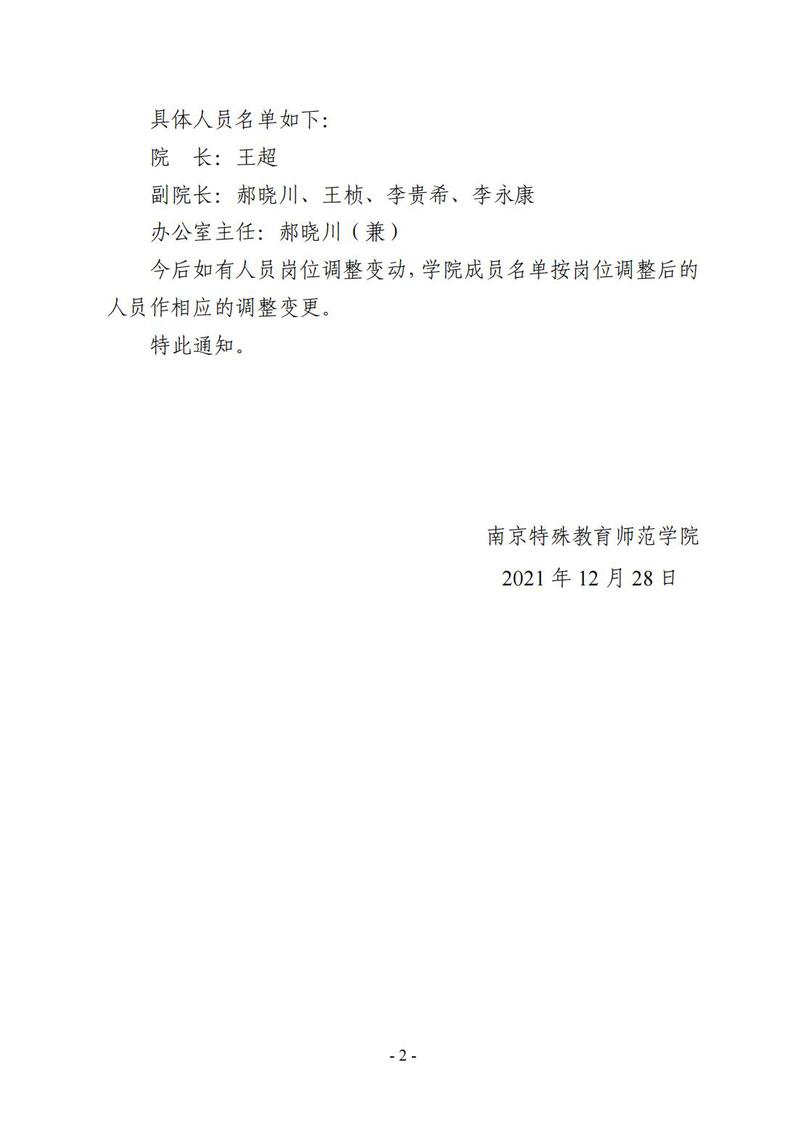 具体人员名单如下：

院　长：王超

副院长：郝晓川、王桢、李贵希、李永康

办公室主任：郝晓川（兼）

今后如有人员岗位调整变动，学院成员名单按岗位调整后的人员作相应的调整变更。

特此通知。

南京特殊教育师范学院

2021 年 12 月 28 日

- 2 -